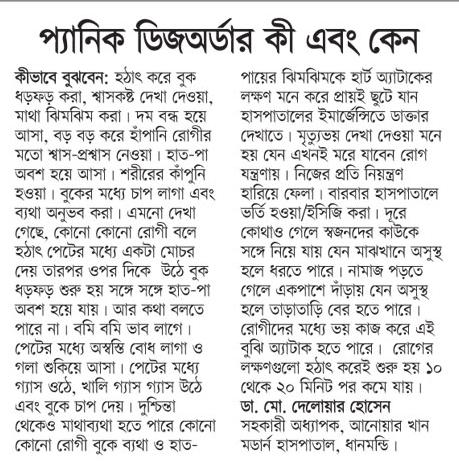 প্যানিক ডিজঅর্ডার কী এবং কেন

কীভাবে বুঝবেন: হঠাৎ করে বুক ধড়ফড় করা, শ্বাসকষ্ট দেখা দেওয়া, মাথা ঝিমঝিম করা। দম বন্ধ হয়ে আসা, বড় বড় করে হাঁপানি রোগীর মতো শ্বাস-প্রশ্বাস নেওয়া। হাত-পা অবশ হয়ে আসা। শরীরের কাঁপুনি হওয়া। বুকের মধ্যে চাপ লাগা এবং ব্যথা অনুভব করা। এমনো দেখা গেছে, কোনো কোনো রোগী বলে হঠাৎ পেটের মধ্যে একটা মোচর দেয় তারপর ওপর দিকে উঠে বুক ধড়ফড় শুরু হয় সঙ্গে সঙ্গে হাত-পা অবশ হয়ে যায়। আর কথা বলতে পারে না। বমি বমি ভাব লাগে। পেটের মধ্যে অস্বস্তি বোধ লাগা ও গলা শুকিয়ে আসা। পেটের মধ্যে গ্যাস ওঠে, খালি গ্যাস গ্যাস উঠে এবং বুকে চাপ দেয়। দুশ্চিন্তা থেকেও মাথাব্যথা হতে পারে কোনো কোনো রোগী বুকে ব্যথা ও হাত-পায়ের ঝিমঝিমকে হার্ট অ্যাটাকের লক্ষণ মনে করে প্রায়ই ছুটে যান হাসপাতালের ইমার্জেন্সিতে ডাক্তার দেখাতে। মৃত্যুভয় দেখা দেওয়া মনে হয় যেন এখনই মরে যাবেন রোগ যন্ত্রণায়। নিজের প্রতি নিয়ন্ত্রণ হারিয়ে ফেলা। বারবার হাসপাতালে ভর্তি হওয়া/ইসিজি করা। দূরে কোথাও গেলে স্বজনদের কাউকে সঙ্গে নিয়ে যায় যেন মাঝখানে অসুস্থ হলে ধরতে পারে। নামাজ পড়তে গেলে একপাশে দাঁড়ায় যেন অসুস্থ হলে তাড়াতাড়ি বের হতে পারে। রোগীদের মধ্যে ভয় কাজ করে এই বুঝি অ্যাটাক হতে পারে। রোগের লক্ষণগুলো হঠাৎ করেই শুরু হয় ১০ থেকে ২০ মিনিট পর কমে যায়।

ডা. মো. দেলোয়ার হোসেন
সহকারী অধ্যাপক, আনোয়ার খান মডার্ন হাসপাতাল, ধানমন্ডি।